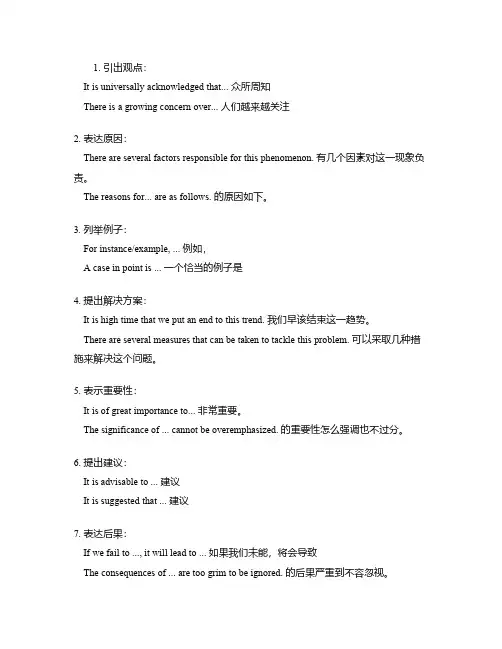 1. 引出观点：

It is universally acknowledged that... 众所周知

There is a growing concern over... 人们越来越关注

2. 表达原因：

There are several factors responsible for this phenomenon. 有几个因素对这一现象负责。

The reasons for... are as follows. 的原因如下。

3. 列举例子：

For instance/example, ... 例如，

A case in point is ... 一个恰当的例子是

4. 提出解决方案：

It is high time that we put an end to this trend. 我们早该结束这一趋势。

There are several measures that can be taken to tackle this problem. 可以采取几种措施来解决这个问题。

5. 表示重要性：

It is of great importance to... 非常重要。

The significance of ... cannot be overemphasized. 的重要性怎么强调也不过分。

6. 提出建议：

It is advisable to ... 建议

It is suggested that ... 建议

7. 表达后果：

If we fail to ..., it will lead to ... 如果我们未能，将会导致

The consequences of ... are too grim to be ignored. 的后果严重到不容忽视。